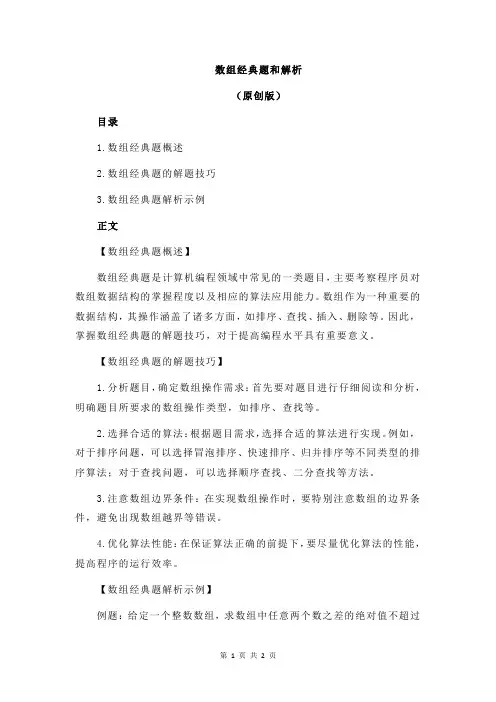 数组经典题和解析

（原创版）

目录

1.数组经典题概述

2.数组经典题的解题技巧

3.数组经典题解析示例

正文

【数组经典题概述】

数组经典题是计算机编程领域中常见的一类题目，主要考察程序员对数组数据结构的掌握程度以及相应的算法应用能力。数组作为一种重要的数据结构，其操作涵盖了诸多方面，如排序、查找、插入、删除等。因此，掌握数组经典题的解题技巧，对于提高编程水平具有重要意义。

【数组经典题的解题技巧】

1.分析题目，确定数组操作需求：首先要对题目进行仔细阅读和分析，明确题目所要求的数组操作类型，如排序、查找等。

2.选择合适的算法：根据题目需求，选择合适的算法进行实现。例如，对于排序问题，可以选择冒泡排序、快速排序、归并排序等不同类型的排序算法；对于查找问题，可以选择顺序查找、二分查找等方法。

3.注意数组边界条件：在实现数组操作时，要特别注意数组的边界条件，避免出现数组越界等错误。

4.优化算法性能：在保证算法正确的前提下，要尽量优化算法的性能，提高程序的运行效率。

【数组经典题解析示例】

例题：给定一个整数数组，求数组中任意两个数之差的绝对值不超过

第 1 页 共 2 页